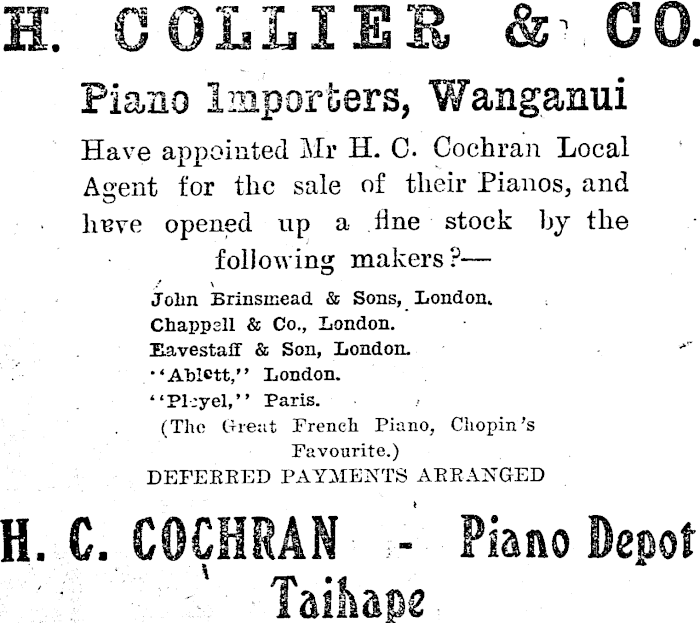 H. COLLIER & CO.

Piano Importers, Wanganui

Have appointed Mr H. C. Cochran Local Agent for the sale of their Pianos, and heve opened up a fine stock by the following makers?—

John Brinsmead & Sons, London.
Chappell & Co., London.
Eavestaff & Son, London.
"Ablett," London.
"Pleyel," Paris.
(The Great French Piano, Chopin's Favourite.)
DEFERRED PAYMENTS ARRANGED

H. C. COCHRAN - Piano Depot
Taihape